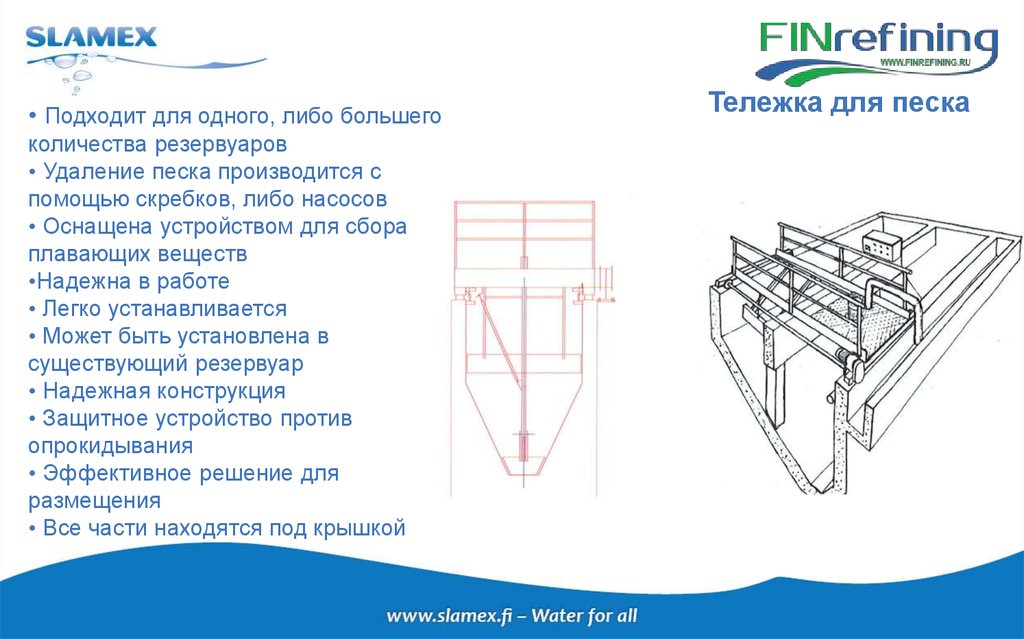 SLAMEX

FINrefining
WWW.FINREFINING.RU

Тележка для песка

• Подходит для одного, либо большего количества резервуаров
• Удаление песка производится с помощью скребков, либо насосов
• Оснащена устройством для сбора плавающих веществ
•Надежна в работе
• Легко устанавливается
• Может быть установлена в существующий резервуар
• Надежная конструкция
• Защитное устройство против опрокидывания
• Эффективное решение для размещения
• Все части находятся под крышкой

www.slamex.fi – Water for all